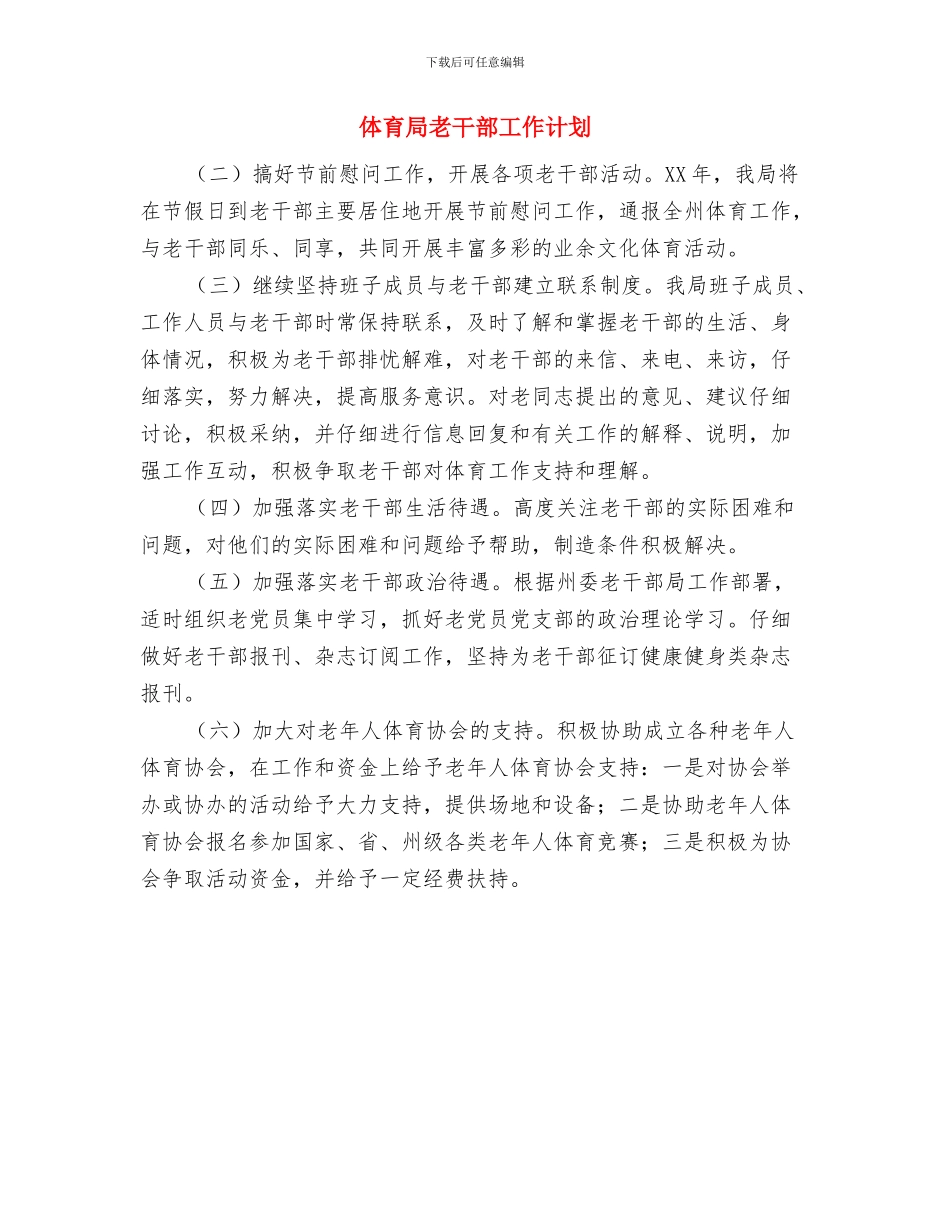 下载后可任意编辑

体育局老干部工作计划

（二）搞好节前慰问工作，开展各项老干部活动。XX 年，我局将在节假日到老干部主要居住地开展节前慰问工作，通报全州体育工作，与老干部同乐、同享，共同开展丰富多彩的业余文化体育活动。

（三）继续坚持班子成员与老干部建立联系制度。我局班子成员、工作人员与老干部时常保持联系，及时了解和掌握老干部的生活、身体情况，积极为老干部排忧解难，对老干部的来信、来电、来访，仔细落实，努力解决，提高服务意识。对老同志提出的意见、建议仔细讨论，积极采纳，并仔细进行信息回复和有关工作的解释、说明，加强工作互动，积极争取老干部对体育工作支持和理解。

（四）加强落实老干部生活待遇。高度关注老干部的实际困难和问题，对他们的实际困难和问题给予帮助，制造条件积极解决。

（五）加强落实老干部政治待遇。根据州委老干部局工作部署，适时组织老党员集中学习，抓好老党员党支部的政治理论学习。仔细做好老干部报刊、杂志订阅工作，坚持为老干部征订健康健身类杂志报刊。

（六）加大对老年人体育协会的支持。积极协助成立各种老年人体育协会，在工作和资金上给予老年人体育协会支持：一是对协会举办或协办的活动给予大力支持，提供场地和设备；二是协助老年人体育协会报名参加国家、省、州级各类老年人体育竞赛；三是积极为协会争取活动资金，并给予一定经费扶持。